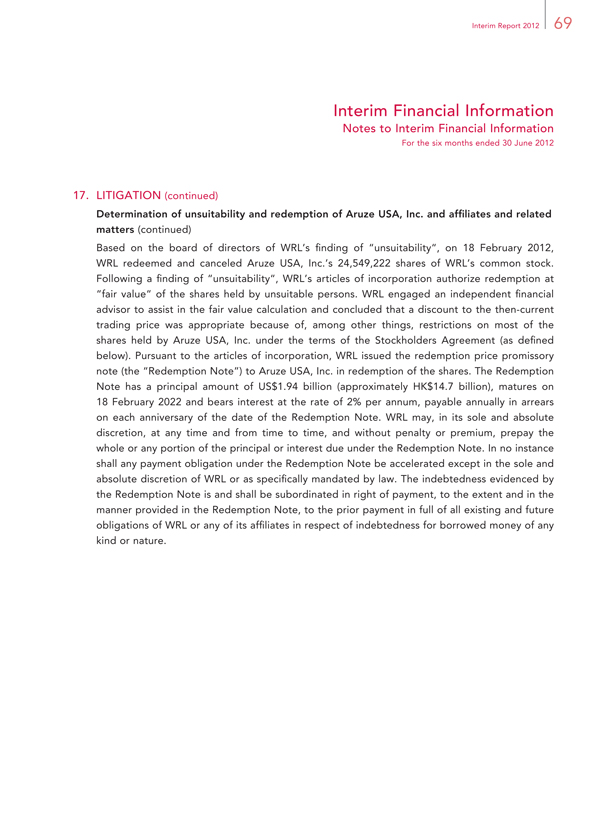 Interim Report 2012 69

Interim Financial Information
Notes to Interim Financial Information
For the six months ended 30 June 2012

17. LITIGATION (continued)

Determination of unsuitability and redemption of Aruze USA, Inc. and affiliates and related matters (continued)

Based on the board of directors of WRL's finding of "unsuitability", on 18 February 2012, WRL redeemed and canceled Aruze USA, Inc.'s 24,549,222 shares of WRL's common stock. Following a finding of "unsuitability", WRL's articles of incorporation authorize redemption at "fair value" of the shares held by unsuitable persons. WRL engaged an independent financial advisor to assist in the fair value calculation and concluded that a discount to the then-current trading price was appropriate because of, among other things, restrictions on most of the shares held by Aruze USA, Inc. under the terms of the Stockholders Agreement (as defined below). Pursuant to the articles of incorporation, WRL issued the redemption price promissory note (the "Redemption Note") to Aruze USA, Inc. in redemption of the shares. The Redemption Note has a principal amount of US$1.94 billion (approximately HK$14.7 billion), matures on 18 February 2022 and bears interest at the rate of 2% per annum, payable annually in arrears on each anniversary of the date of the Redemption Note. WRL may, in its sole and absolute discretion, at any time and from time to time, and without penalty or premium, prepay the whole or any portion of the principal or interest due under the Redemption Note. In no instance shall any payment obligation under the Redemption Note be accelerated except in the sole and absolute discretion of WRL or as specifically mandated by law. The indebtedness evidenced by the Redemption Note is and shall be subordinated in right of payment, to the extent and in the manner provided in the Redemption Note, to the prior payment in full of all existing and future obligations of WRL or any of its affiliates in respect of indebtedness for borrowed money of any kind or nature.